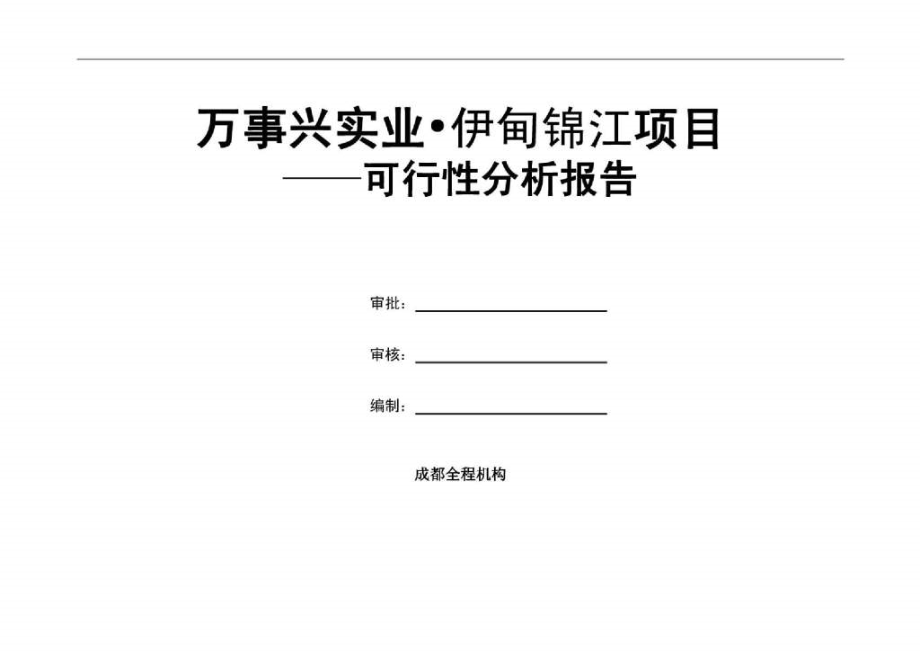 万事兴实业•伊甸锦江项目
——可行性分析报告

审批：

审核：

编制：

成都全程机构